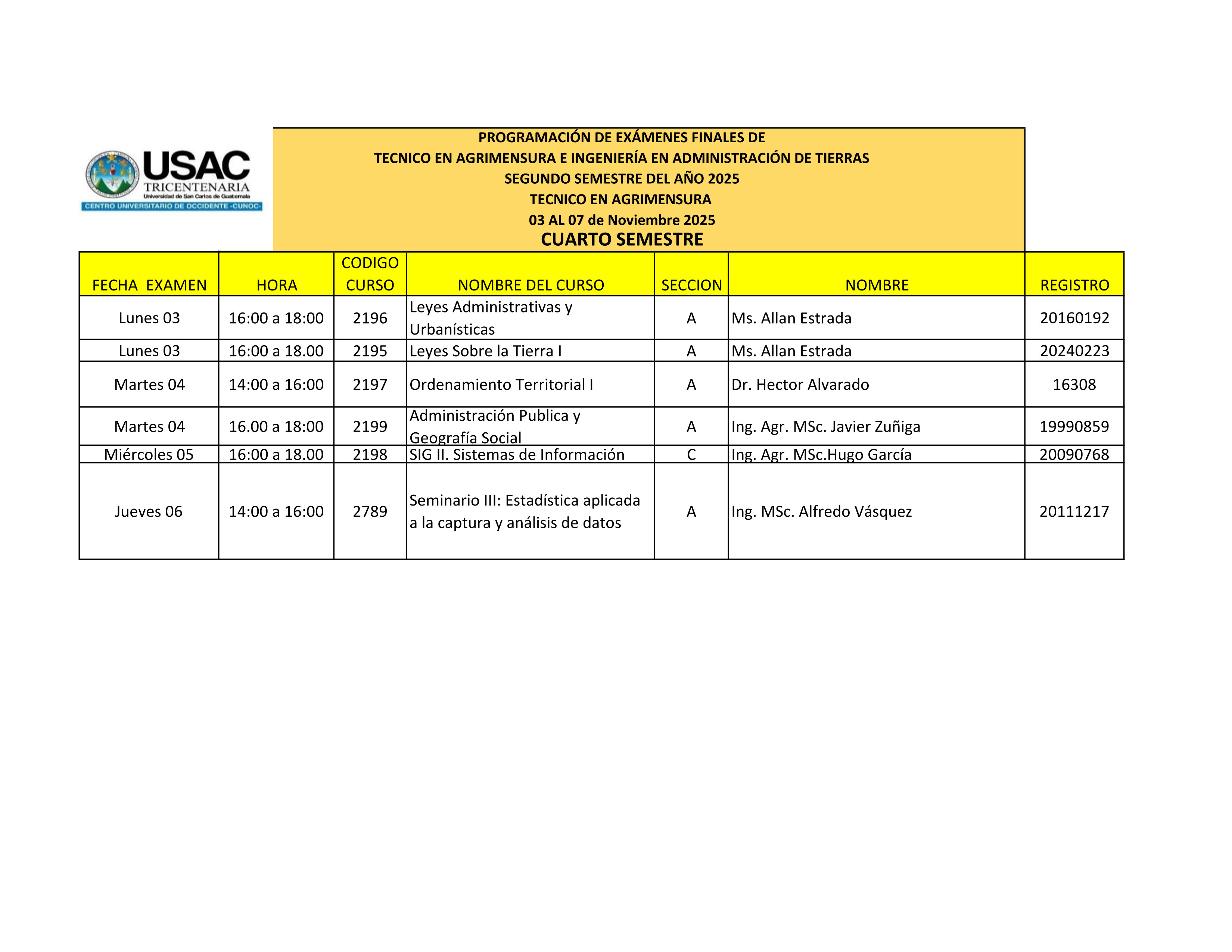 USAC
TRICENTENARIA
Universidad de San Carlos de Guatemala
CENTRO UNIVERSITARIO DE OCCIDENTE -CUNOC-

PROGRAMACIÓN DE EXÁMENES FINALES DE
TECNICO EN AGRIMENSURA E INGENIERÍA EN ADMINISTRACIÓN DE TIERRAS
SEGUNDO SEMESTRE DEL AÑO 2025
TECNICO EN AGRIMENSURA
03 AL 07 de Noviembre 2025
CUARTO SEMESTRE

| FECHA EXAMEN | HORA | CODIGO CURSO | NOMBRE DEL CURSO | SECCION | NOMBRE | REGISTRO |
|---|---|---|---|---|---|---|
| Lunes 03 | 16:00 a 18:00 | 2196 | Leyes Administrativas y Urbanísticas | A | Ms. Allan Estrada | 20160192 |
| Lunes 03 | 16:00 a 18.00 | 2195 | Leyes Sobre la Tierra I | A | Ms. Allan Estrada | 20240223 |
| Martes 04 | 14:00 a 16:00 | 2197 | Ordenamiento Territorial I | A | Dr. Hector Alvarado | 16308 |
| Martes 04 | 16.00 a 18:00 | 2199 | Administración Publica y Geografía Social | A | Ing. Agr. MSc. Javier Zuñiga | 19990859 |
| Miércoles 05 | 16:00 a 18.00 | 2198 | SIG II. Sistemas de Información | C | Ing. Agr. MSc.Hugo García | 20090768 |
| Jueves 06 | 14:00 a 16:00 | 2789 | Seminario III: Estadística aplicada a la captura y análisis de datos | A | Ing. MSc. Alfredo Vásquez | 20111217 |